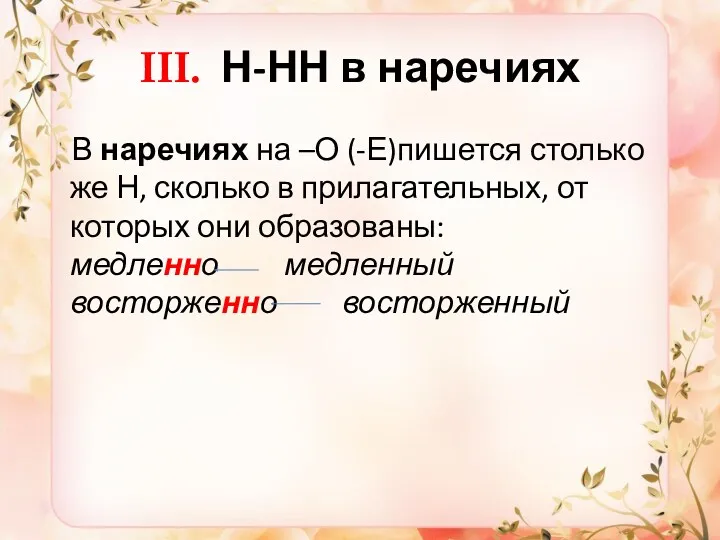 III. Н-НН в наречиях

В наречиях на –О (-Е)пишется столько же Н, сколько в прилагательных, от которых они образованы:
медленно медленный
восторженно восторженный